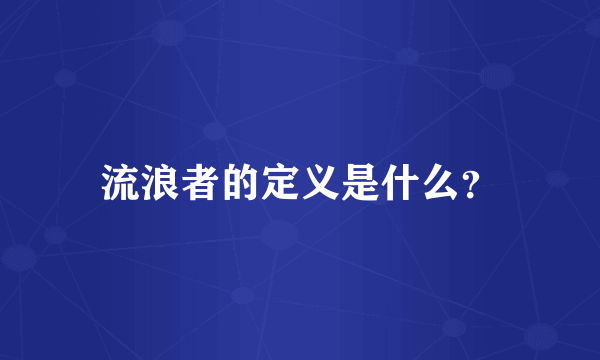 流浪者的定义是什么?